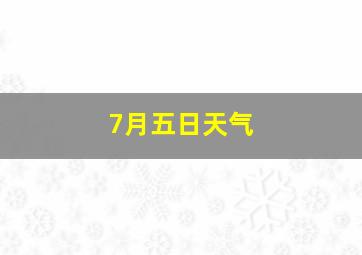 7月五日天气